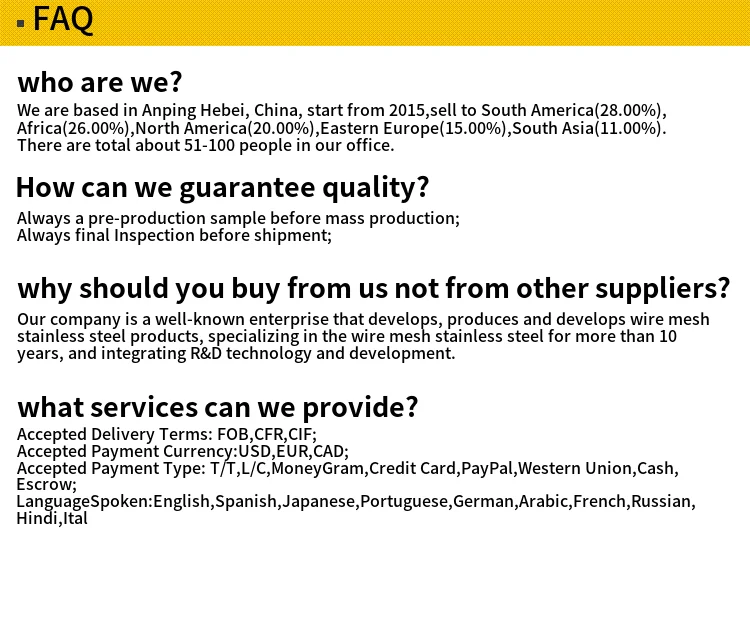 FAQ

who are we?

We are based in Anping Hebei, China, start from 2015,sell to South America(28.00%), Africa(26.00%),North America(20.00%),Eastern Europe(15.00%),South Asia(11.00%). There are total about 51-100 people in our office.

How can we guarantee quality?

Always a pre-production sample before mass production;
Always final Inspection before shipment;

why should you buy from us not from other suppliers?

Our company is a well-known enterprise that develops, produces and develops wire mesh stainless steel products, specializing in the wire mesh stainless steel for more than 10 years, and integrating R&D technology and development.

what services can we provide?

Accepted Delivery Terms: FOB,CFR,CIF;
Accepted Payment Currency:USD,EUR,CAD;
Accepted Payment Type: T/T,L/C,MoneyGram,Credit Card,PayPal,Western Union,Cash, Escrow;
LanguageSpoken:English,Spanish,Japanese,Portuguese,German,Arabic,French,Russian, Hindi,Ital